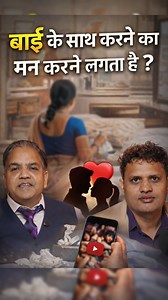 बाई के साथ करने का मन करने लगता है ?